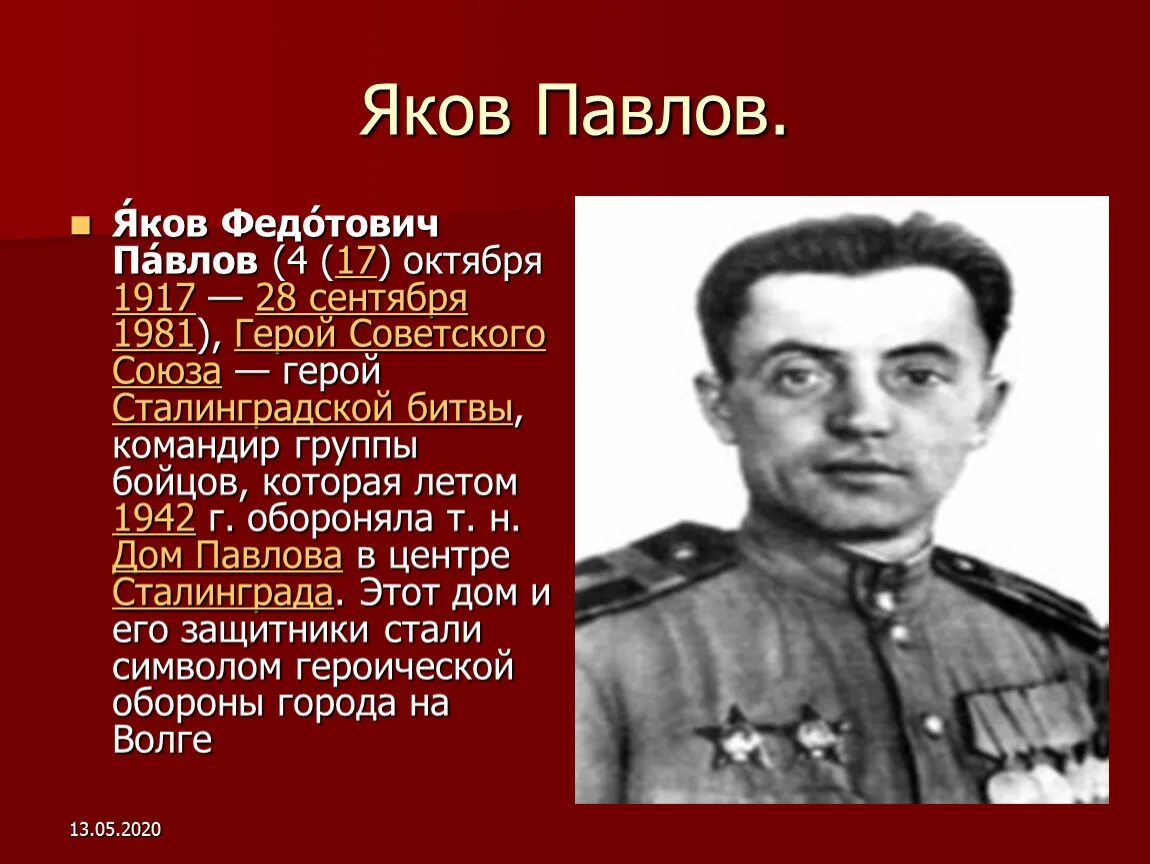 Яков Павлов.

Я́ков Федо́тович Па́влов (4 (17) октября 1917 — 28 сентября 1981), Герой Советского Союза — герой Сталинградской битвы, командир группы бойцов, которая летом 1942 г. обороняла т. н. Дом Павлова в центре Сталинграда. Этот дом и его защитники стали символом героической обороны города на Волге

13.05.2020